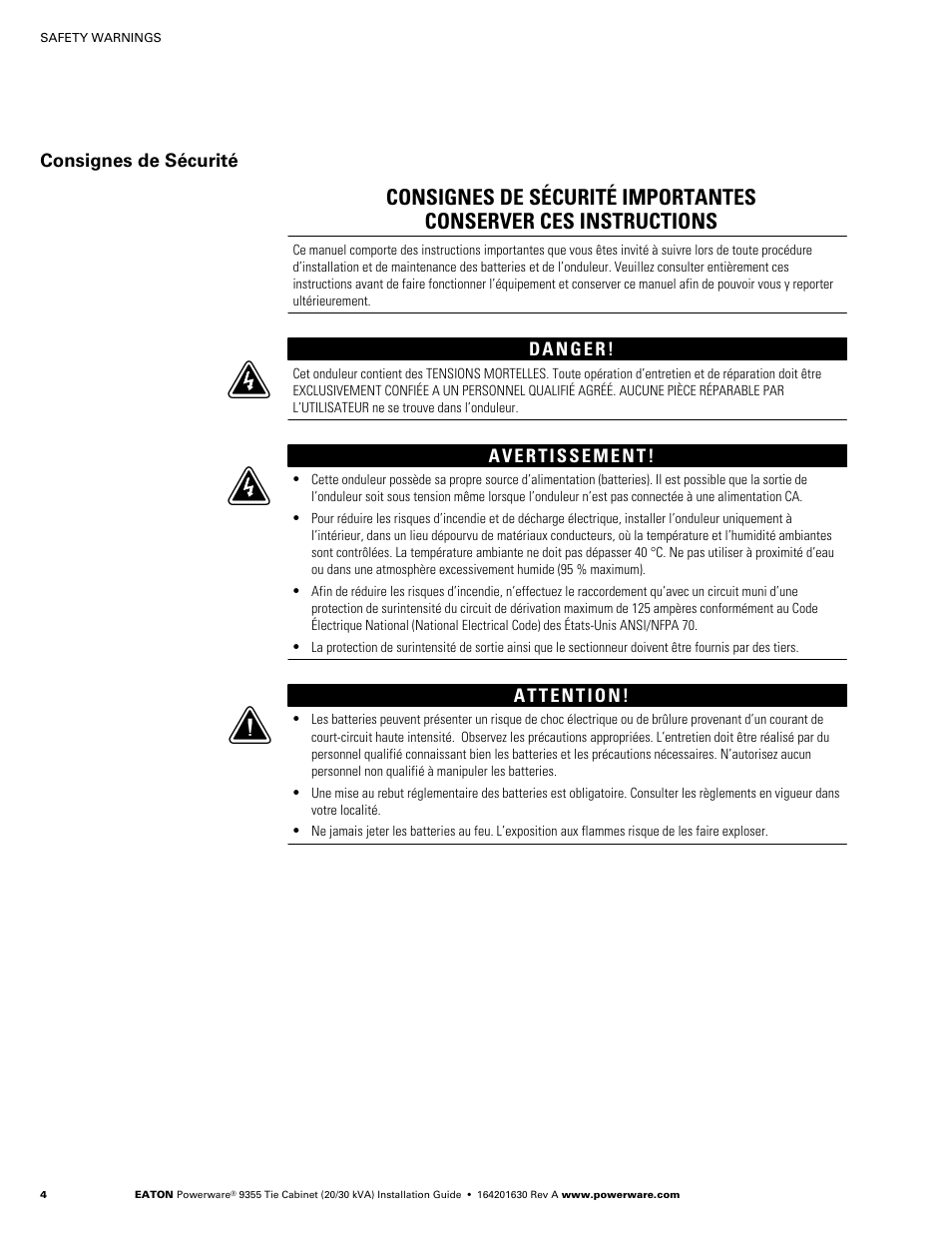 SAFETY WARNINGS

Consignes de Sécurité

CONSIGNES DE SÉCURITÉ IMPORTANTES
CONSERVER CES INSTRUCTIONS

Ce manuel comporte des instructions importantes que vous êtes invité à suivre lors de toute procédure d'installation et de maintenance des batteries et de l'onduleur. Veuillez consulter entièrement ces instructions avant de faire fonctionner l'équipement et conserver ce manuel afin de pouvoir vous y reporter ultérieurement.

DANGER!

Cet onduleur contient des TENSIONS MORTELLES. Toute opération d'entretien et de réparation doit être EXCLUSIVEMENT CONFIÉE A UN PERSONNEL QUALIFIÉ AGRÉÉ. AUCUNE PIÈCE RÉPARABLE PAR L'UTILISATEUR ne se trouve dans l'onduleur.

AVERTISSEMENT!

• Cette onduleur possède sa propre source d'alimentation (batteries). Il est possible que la sortie de l'onduleur soit sous tension même lorsque l'onduleur n'est pas connectée à une alimentation CA.

• Pour réduire les risques d'incendie et de décharge électrique, installer l'onduleur uniquement à l'intérieur, dans un lieu dépourvu de matériaux conducteurs, où la température et l'humidité ambiantes sont contrôlées. La température ambiante ne doit pas dépasser 40 °C. Ne pas utiliser à proximité d'eau ou dans une atmosphère excessivement humide (95 % maximum).

• Afin de réduire les risques d'incendie, n'effectuez le raccordement qu'avec un circuit muni d'une protection de surintensité du circuit de dérivation maximum de 125 ampères conformément au Code Électrique National (National Electrical Code) des États-Unis ANSI/NFPA 70.

• La protection de surintensité de sortie ainsi que le sectionneur doivent être fournis par des tiers.

ATTENTION!

• Les batteries peuvent présenter un risque de choc électrique ou de brûlure provenant d'un courant de court-circuit haute intensité. Observez les précautions appropriées. L'entretien doit être réalisé par du personnel qualifié connaissant bien les batteries et les précautions nécessaires. N'autorisez aucun personnel non qualifié à manipuler les batteries.

• Une mise au rebut réglementaire des batteries est obligatoire. Consulter les règlements en vigueur dans votre localité.

• Ne jamais jeter les batteries au feu. L'exposition aux flammes risque de les faire exploser.

4 EATON Powerware® 9355 Tie Cabinet (20/30 kVA) Installation Guide • 164201630 Rev A www.powerware.com